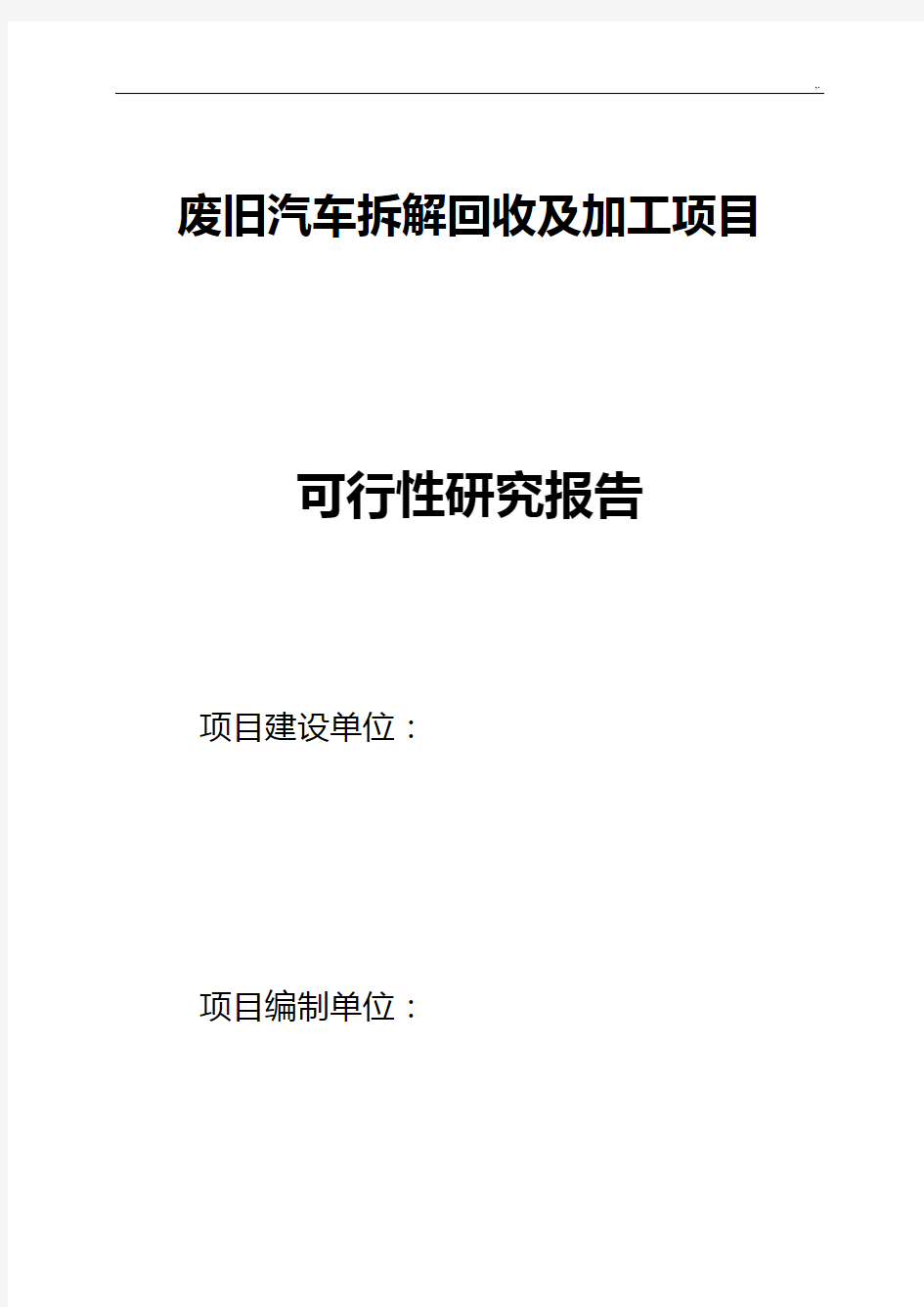 ..

废旧汽车拆解回收及加工项目

可行性研究报告

项目建设单位：

项目编制单位：